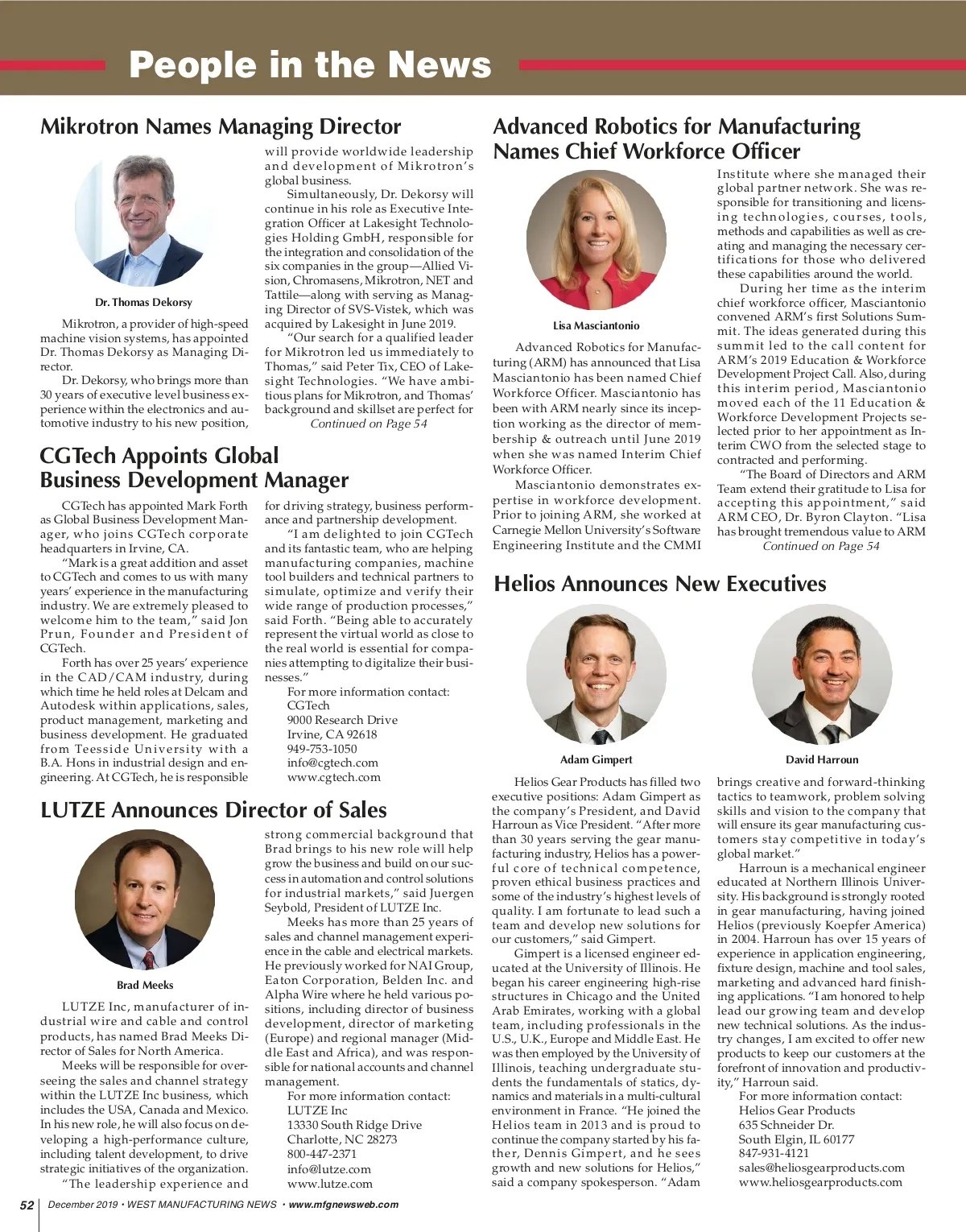 People in the News

Mikrotron Names Managing Director

Dr. Thomas Dekorsy

Mikrotron, a provider of high-speed machine vision systems, has appointed Dr. Thomas Dekorsy as Managing Director.

Dr. Dekorsy, who brings more than 30 years of executive level business experience within the electronics and automotive industry to his new position, will provide worldwide leadership and development of Mikrotron's global business.

Simultaneously, Dr. Dekorsy will continue in his role as Executive Integration Officer at Lakesight Technologies Holding GmbH, responsible for the integration and consolidation of the six companies in the group—Allied Vision, Chromasens, Mikrotron, NET and Tattile—along with serving as Managing Director of SVS-Vistek, which was acquired by Lakesight in June 2019.

"Our search for a qualified leader for Mikrotron led us immediately to Thomas," said Peter Tix, CEO of Lakesight Technologies. "We have ambitious plans for Mikrotron, and Thomas' background and skillset are perfect for
Continued on Page 54

CGTech Appoints Global Business Development Manager

CGTech has appointed Mark Forth as Global Business Development Manager, who joins CGTech corporate headquarters in Irvine, CA.

"Mark is a great addition and asset to CGTech and comes to us with many years' experience in the manufacturing industry. We are extremely pleased to welcome him to the team," said Jon Prun, Founder and President of CGTech.

Forth has over 25 years' experience in the CAD/CAM industry, during which time he held roles at Delcam and Autodesk within applications, sales, product management, marketing and business development. He graduated from Teesside University with a B.A. Hons in industrial design and engineering. At CGTech, he is responsible for driving strategy, business performance and partnership development.

"I am delighted to join CGTech and its fantastic team, who are helping manufacturing companies, machine tool builders and technical partners to simulate, optimize and verify their wide range of production processes," said Forth. "Being able to accurately represent the virtual world as close to the real world is essential for companies attempting to digitalize their businesses."

For more information contact:
CGTech
9000 Research Drive
Irvine, CA 92618
949-753-1050
info@cgtech.com
www.cgtech.com

LUTZE Announces Director of Sales

Brad Meeks

LUTZE Inc, manufacturer of industrial wire and cable and control products, has named Brad Meeks Director of Sales for North America.

Meeks will be responsible for overseeing the sales and channel strategy within the LUTZE Inc business, which includes the USA, Canada and Mexico. In his new role, he will also focus on developing a high-performance culture, including talent development, to drive strategic initiatives of the organization.

"The leadership experience and strong commercial background that Brad brings to his new role will help grow the business and build on our success in automation and control solutions for industrial markets," said Juergen Seybold, President of LUTZE Inc.

Meeks has more than 25 years of sales and channel management experience in the cable and electrical markets. He previously worked for NAI Group, Eaton Corporation, Belden Inc. and Alpha Wire where he held various positions, including director of business development, director of marketing (Europe) and regional manager (Middle East and Africa), and was responsible for national accounts and channel management.

For more information contact:
LUTZE Inc
13330 South Ridge Drive
Charlotte, NC 28273
800-447-2371
info@lutze.com
www.lutze.com

Advanced Robotics for Manufacturing Names Chief Workforce Officer

Lisa Masciantonio

Advanced Robotics for Manufacturing (ARM) has announced that Lisa Masciantonio has been named Chief Workforce Officer. Masciantonio has been with ARM nearly since its inception working as the director of membership & outreach until June 2019 when she was named Interim Chief Workforce Officer.

Masciantonio demonstrates expertise in workforce development. Prior to joining ARM, she worked at Carnegie Mellon University's Software Engineering Institute and the CMMI Institute where she managed their global partner network. She was responsible for transitioning and licensing technologies, courses, tools, methods and capabilities as well as creating and managing the necessary certifications for those who delivered these capabilities around the world.

During her time as the interim chief workforce officer, Masciantonio convened ARM's first Solutions Summit. The ideas generated during this summit led to the call content for ARM's 2019 Education & Workforce Development Project Call. Also, during this interim period, Masciantonio moved each of the 11 Education & Workforce Development Projects selected prior to her appointment as Interim CWO from the selected stage to contracted and performing.

"The Board of Directors and ARM Team extend their gratitude to Lisa for accepting this appointment," said ARM CEO, Dr. Byron Clayton. "Lisa has brought tremendous value to ARM
Continued on Page 54

Helios Announces New Executives

Adam Gimpert

David Harroun

Helios Gear Products has filled two executive positions: Adam Gimpert as the company's President, and David Harroun as Vice President. "After more than 30 years serving the gear manufacturing industry, Helios has a powerful core of technical competence, proven ethical business practices and some of the industry's highest levels of quality. I am fortunate to lead such a team and develop new solutions for our customers," said Gimpert.

Gimpert is a licensed engineer educated at the University of Illinois. He began his career engineering high-rise structures in Chicago and the United Arab Emirates, working with a global team, including professionals in the U.S., U.K., Europe and Middle East. He was then employed by the University of Illinois, teaching undergraduate students the fundamentals of statics, dynamics and materials in a multi-cultural environment in France. "He joined the Helios team in 2013 and is proud to continue the company started by his father, Dennis Gimpert, and he sees growth and new solutions for Helios," said a company spokesperson. "Adam brings creative and forward-thinking tactics to teamwork, problem solving skills and vision to the company that will ensure its gear manufacturing customers stay competitive in today's global market."

Harroun is a mechanical engineer educated at Northern Illinois University. His background is strongly rooted in gear manufacturing, having joined Helios (previously Koepfer America) in 2004. Harroun has over 15 years of experience in application engineering, fixture design, machine and tool sales, marketing and advanced hard finishing applications. "I am honored to help lead our growing team and develop new technical solutions. As the industry changes, I am excited to offer new products to keep our customers at the forefront of innovation and productivity," Harroun said.

For more information contact:
Helios Gear Products
635 Schneider Dr.
South Elgin, IL 60177
847-931-4121
sales@heliosgearproducts.com
www.heliosgearproducts.com

52 December 2019 • WEST MANUFACTURING NEWS • www.mfgnewsweb.com